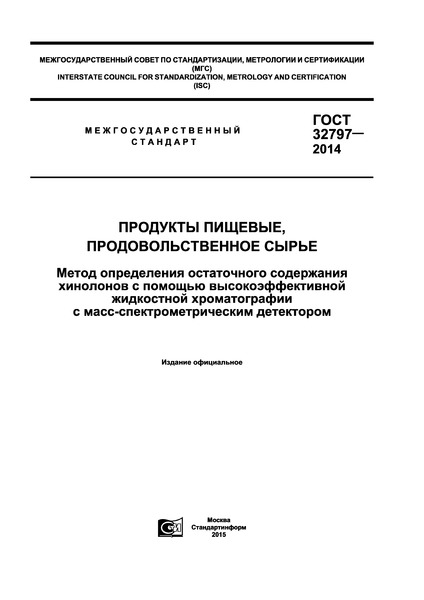 МЕЖГОСУДАРСТВЕННЫЙ СОВЕТ ПО СТАНДАРТИЗАЦИИ, МЕТРОЛОГИИ И СЕРТИФИКАЦИИ (МГС)
INTERSTATE COUNCIL FOR STANDARDIZATION, METROLOGY AND CERTIFICATION (ISC)

МЕЖГОСУДАРСТВЕННЫЙ СТАНДАРТ

ГОСТ 32797— 2014

ПРОДУКТЫ ПИЩЕВЫЕ, ПРОДОВОЛЬСТВЕННОЕ СЫРЬЕ

Метод определения остаточного содержания хинолонов с помощью высокоэффективной жидкостной хроматографии с масс-спектрометрическим детектором

Издание официальное

Москва
Стандартинформ
2015